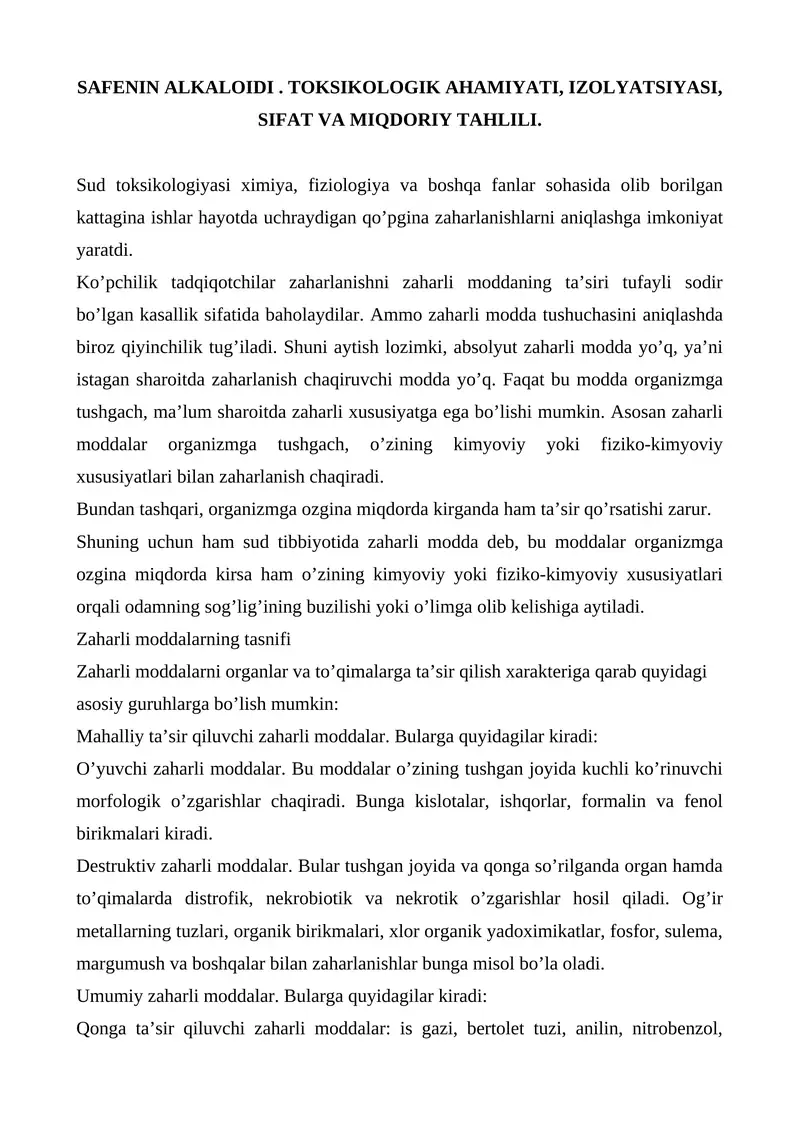 SAFENIN ALKALOIDI . TOKSIKOLOGIK AHAMIYATI, IZOLYATSIYASI, SIFAT VA MIQDORIY TAHLILI.

Sud toksikologiyasi ximiya, fiziologiya va boshqa fanlar sohasida olib borilgan kattagina ishlar hayotda uchraydigan qo'pgina zaharlanishlarni aniqlashga imkoniyat yaratdi.

Ko'pchilik tadqiqotchilar zaharlanishni zaharli moddaning ta'siri tufayli sodir bo'lgan kasallik sifatida baholaydilar. Ammo zaharli modda tushuchasini aniqlashda biroz qiyinchilik tug'iladi. Shuni aytish lozimki, absolyut zaharli modda yo'q, ya'ni istagan sharoitda zaharlanish chaqiruvchi modda yo'q. Faqat bu modda organizmga tushgach, ma'lum sharoitda zaharli xususiyatga ega bo'lishi mumkin. Asosan zaharli moddalar organizmga tushgach, o'zining kimyoviy yoki fiziko-kimyoviy xususiyatlari bilan zaharlanish chaqiradi.

Bundan tashqari, organizmga ozgina miqdorda kirganda ham ta'sir qo'rsatishi zarur.

Shuning uchun ham sud tibbiyotida zaharli modda deb, bu moddalar organizmga ozgina miqdorda kirsa ham o'zining kimyoviy yoki fiziko-kimyoviy xususiyatlari orqali odamning sog'lig'ining buzilishi yoki o'limga olib kelishiga aytiladi.

Zaharli moddalarning tasnifi

Zaharli moddalarni organlar va to'qimalarga ta'sir qilish xarakteriga qarab quyidagi asosiy guruhlarga bo'lish mumkin:

Mahalliy ta'sir qiluvchi zaharli moddalar. Bularga quyidagilar kiradi:

O'yuvchi zaharli moddalar. Bu moddalar o'zining tushgan joyida kuchli ko'rinuvchi morfologik o'zgarishlar chaqiradi. Bunga kislotalar, ishqorlar, formalin va fenol birikmalari kiradi.

Destruktiv zaharli moddalar. Bular tushgan joyida va qonga so'rilganda organ hamda to'qimalarda distrofik, nekrobiotik va nekrotik o'zgarishlar hosil qiladi. Og'ir metallarning tuzlari, organik birikmalari, xlor organik yadoximikatlar, fosfor, sulema, margumush va boshqalar bilan zaharlanishlar bunga misol bo'la oladi.

Umumiy zaharli moddalar. Bularga quyidagilar kiradi:

Qonga ta'sir qiluvchi zaharli moddalar: is gazi, bertolet tuzi, anilin, nitrobenzol,